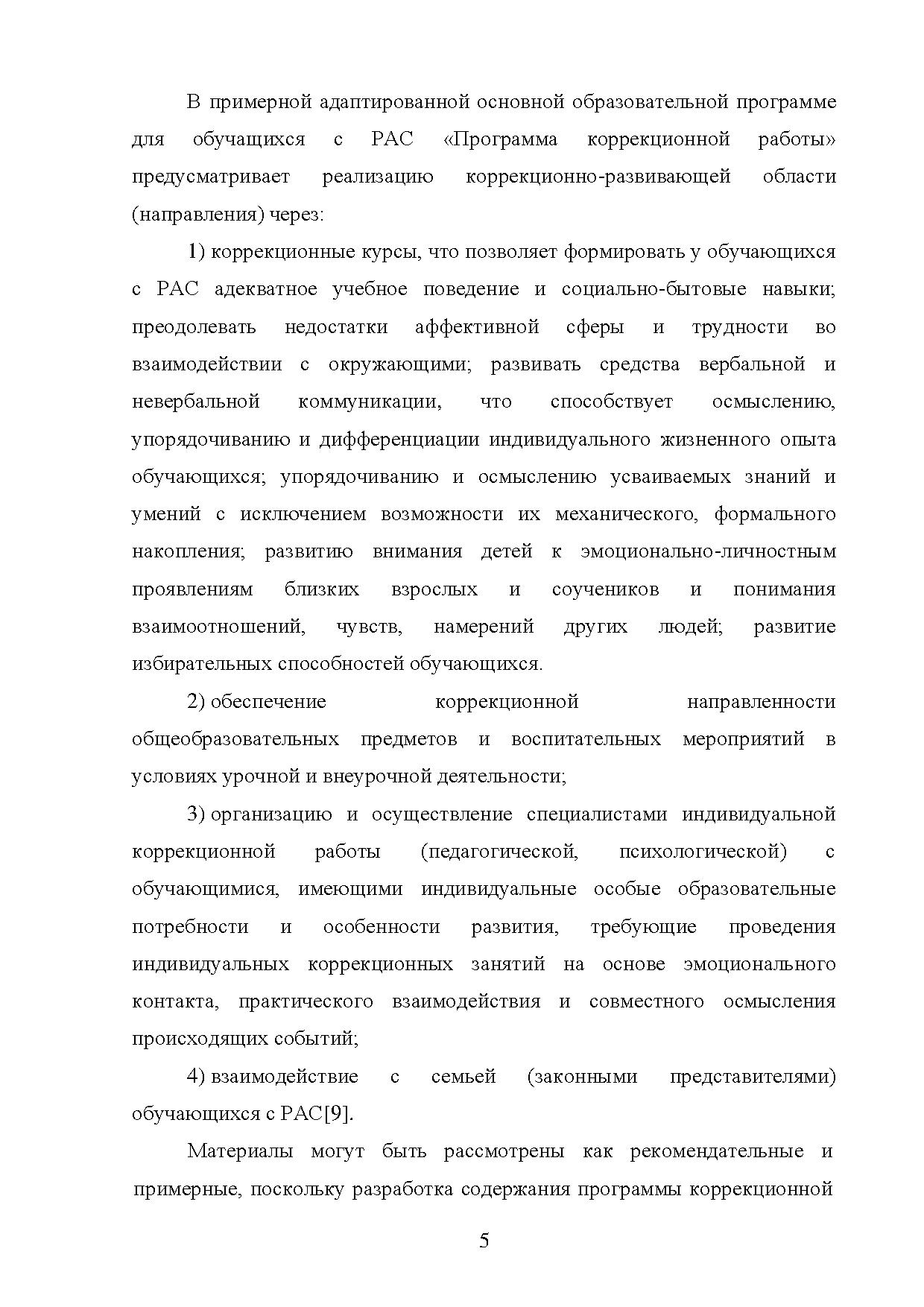 В примерной адаптированной основной образовательной программе для обучащихся с РАС «Программа коррекционной работы» предусматривает реализацию коррекционно-развивающей области (направления) через:

1) коррекционные курсы, что позволяет формировать у обучающихся с РАС адекватное учебное поведение и социально-бытовые навыки; преодолевать недостатки аффективной сферы и трудности во взаимодействии с окружающими; развивать средства вербальной и невербальной коммуникации, что способствует осмыслению, упорядочиванию и дифференциации индивидуального жизненного опыта обучающихся; упорядочиванию и осмыслению усваиваемых знаний и умений с исключением возможности их механического, формального накопления; развитию внимания детей к эмоционально-личностным проявлениям близких взрослых и соучеников и понимания взаимоотношений, чувств, намерений других людей; развитие избирательных способностей обучающихся.

2) обеспечение коррекционной направленности общеобразовательных предметов и воспитательных мероприятий в условиях урочной и внеурочной деятельности;

3) организацию и осуществление специалистами индивидуальной коррекционной работы (педагогической, психологической) с обучающимися, имеющими индивидуальные особые образовательные потребности и особенности развития, требующие проведения индивидуальных коррекционных занятий на основе эмоционального контакта, практического взаимодействия и совместного осмысления происходящих событий;

4) взаимодействие с семьей (законными представителями) обучающихся с РАС[9].

Материалы могут быть рассмотрены как рекомендательные и примерные, поскольку разработка содержания программы коррекционной

5